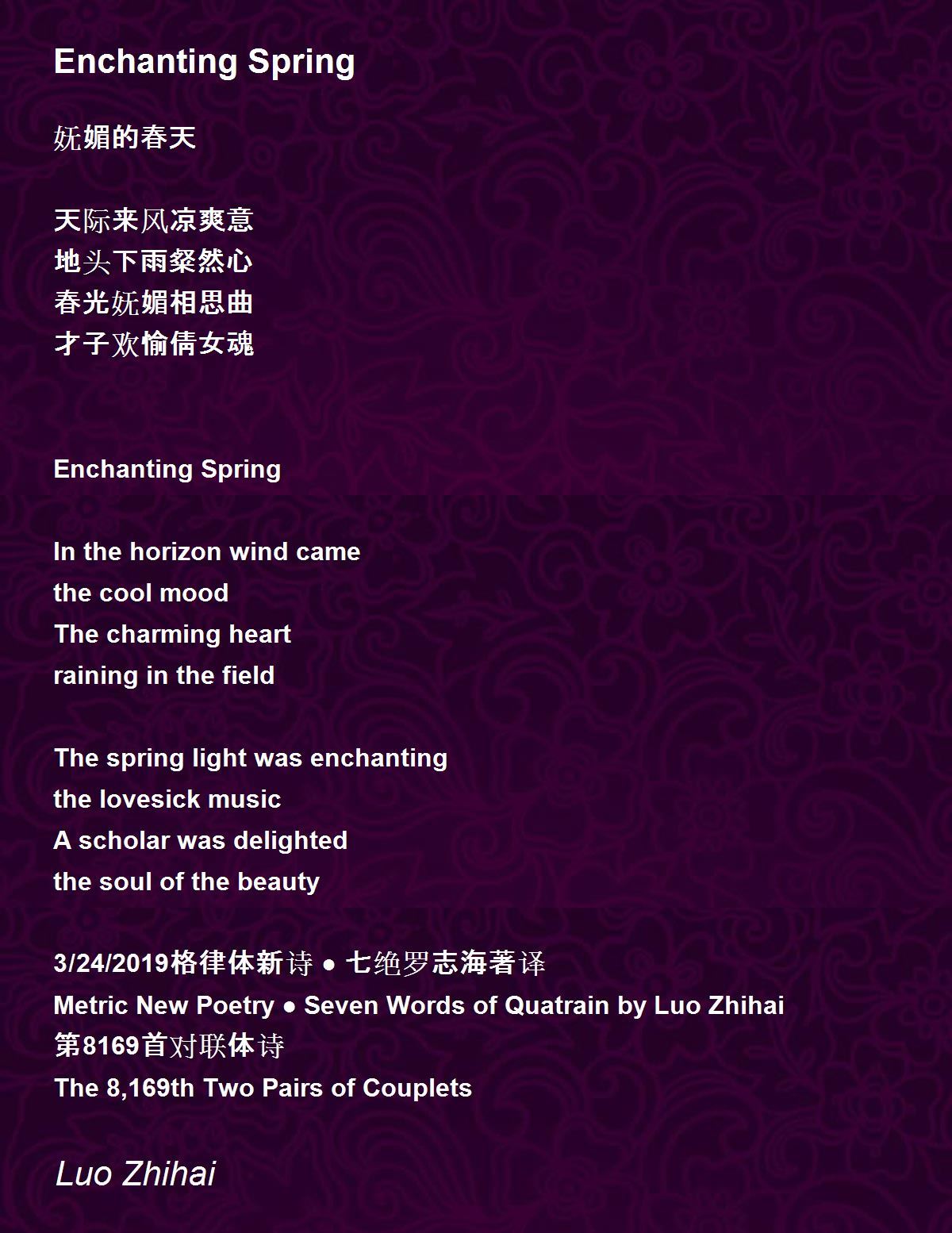 Enchanting Spring

妩媚的春天

天际来风凉爽意
地头下雨粲然心
春光妩媚相思曲
才子欢愉倩女魂

Enchanting Spring

In the horizon wind came
the cool mood
The charming heart
raining in the field

The spring light was enchanting
the lovesick music
A scholar was delighted
the soul of the beauty

3/24/2019格律体新诗 ● 七绝罗志海著译
Metric New Poetry ● Seven Words of Quatrain by Luo Zhihai
第8169首对联体诗
The 8,169th Two Pairs of Couplets

Luo Zhihai